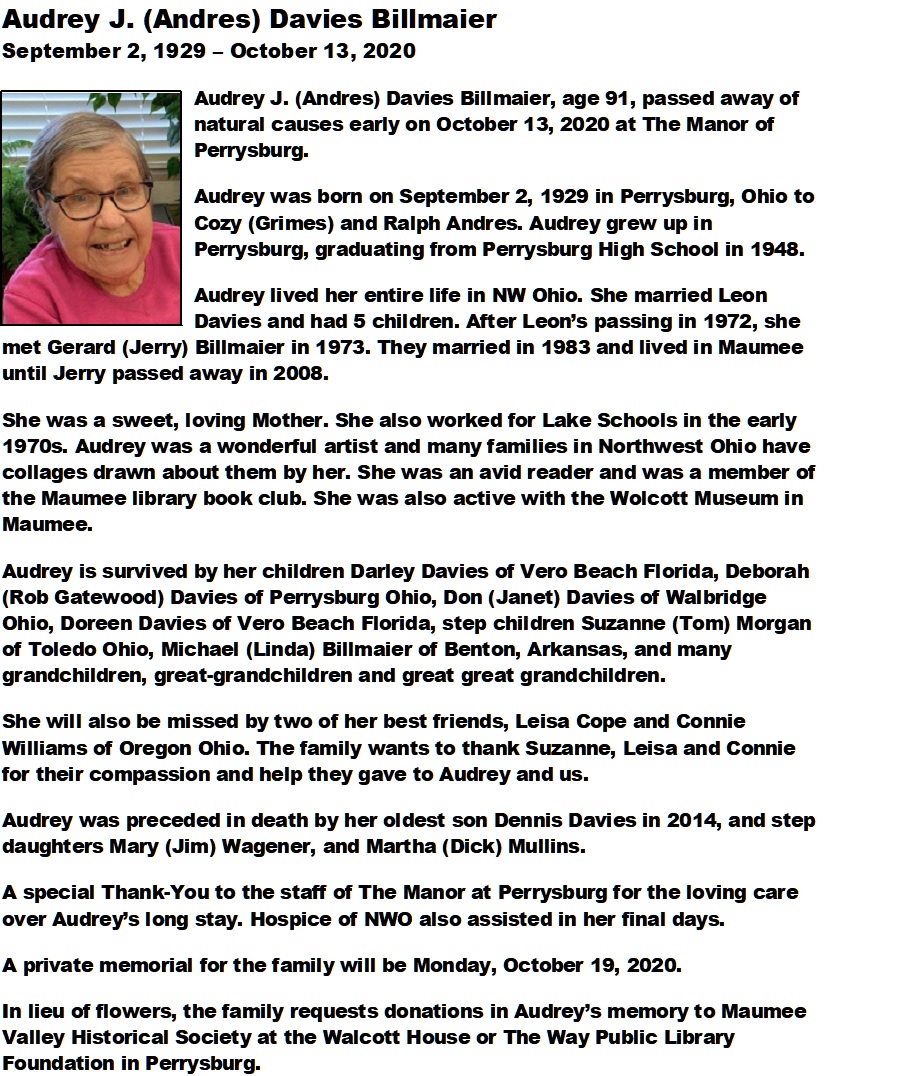 Audrey J. (Andres) Davies Billmaier
September 2, 1929 – October 13, 2020

Audrey J. (Andres) Davies Billmaier, age 91, passed away of natural causes early on October 13, 2020 at The Manor of Perrysburg.

Audrey was born on September 2, 1929 in Perrysburg, Ohio to Cozy (Grimes) and Ralph Andres. Audrey grew up in Perrysburg, graduating from Perrysburg High School in 1948.

Audrey lived her entire life in NW Ohio. She married Leon Davies and had 5 children. After Leon's passing in 1972, she met Gerard (Jerry) Billmaier in 1973. They married in 1983 and lived in Maumee until Jerry passed away in 2008.

She was a sweet, loving Mother. She also worked for Lake Schools in the early 1970s. Audrey was a wonderful artist and many families in Northwest Ohio have collages drawn about them by her. She was an avid reader and was a member of the Maumee library book club. She was also active with the Wolcott Museum in Maumee.

Audrey is survived by her children Darley Davies of Vero Beach Florida, Deborah (Rob Gatewood) Davies of Perrysburg Ohio, Don (Janet) Davies of Walbridge Ohio, Doreen Davies of Vero Beach Florida, step children Suzanne (Tom) Morgan of Toledo Ohio, Michael (Linda) Billmaier of Benton, Arkansas, and many grandchildren, great-grandchildren and great great grandchildren.

She will also be missed by two of her best friends, Leisa Cope and Connie Williams of Oregon Ohio. The family wants to thank Suzanne, Leisa and Connie for their compassion and help they gave to Audrey and us.

Audrey was preceded in death by her oldest son Dennis Davies in 2014, and step daughters Mary (Jim) Wagener, and Martha (Dick) Mullins.

A special Thank-You to the staff of The Manor at Perrysburg for the loving care over Audrey's long stay. Hospice of NWO also assisted in her final days.

A private memorial for the family will be Monday, October 19, 2020.

In lieu of flowers, the family requests donations in Audrey's memory to Maumee Valley Historical Society at the Walcott House or The Way Public Library Foundation in Perrysburg.